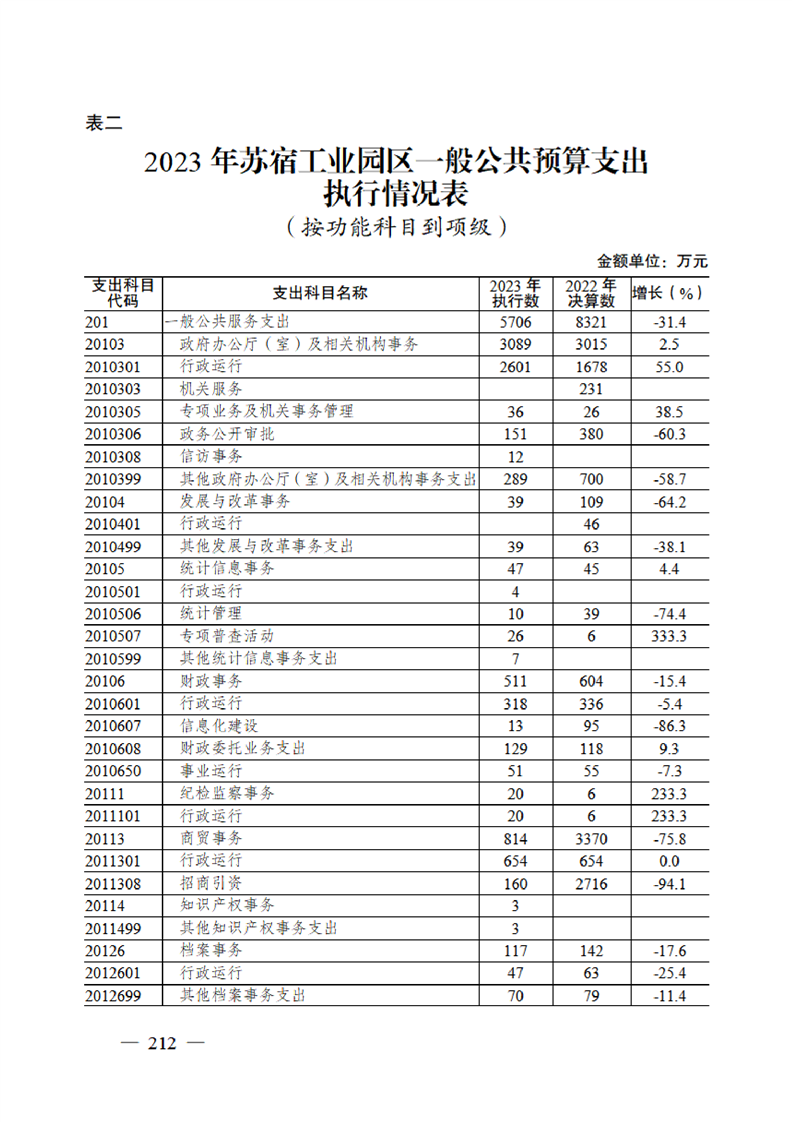 表二

2023 年苏宿工业园区一般公共预算支出执行情况表

（按功能科目到项级）

金额单位：万元

| 支出科目代码 | 支出科目名称 | 2023 年执行数 | 2022 年决算数 | 增长（%） |
|---|---|---|---|---|
| 201 | 一般公共服务支出 | 5706 | 8321 | -31.4 |
| 20103 | 政府办公厅（室）及相关机构事务 | 3089 | 3015 | 2.5 |
| 2010301 | 行政运行 | 2601 | 1678 | 55.0 |
| 2010303 | 机关服务 |  | 231 |  |
| 2010305 | 专项业务及机关事务管理 | 36 | 26 | 38.5 |
| 2010306 | 政务公开审批 | 151 | 380 | -60.3 |
| 2010308 | 信访事务 | 12 |  |  |
| 2010399 | 其他政府办公厅（室）及相关机构事务支出 | 289 | 700 | -58.7 |
| 20104 | 发展与改革事务 | 39 | 109 | -64.2 |
| 2010401 | 行政运行 |  | 46 |  |
| 2010499 | 其他发展与改革事务支出 | 39 | 63 | -38.1 |
| 20105 | 统计信息事务 | 47 | 45 | 4.4 |
| 2010501 | 行政运行 | 4 |  |  |
| 2010506 | 统计管理 | 10 | 39 | -74.4 |
| 2010507 | 专项普查活动 | 26 | 6 | 333.3 |
| 2010599 | 其他统计信息事务支出 | 7 |  |  |
| 20106 | 财政事务 | 511 | 604 | -15.4 |
| 2010601 | 行政运行 | 318 | 336 | -5.4 |
| 2010607 | 信息化建设 | 13 | 95 | -86.3 |
| 2010608 | 财政委托业务支出 | 129 | 118 | 9.3 |
| 2010650 | 事业运行 | 51 | 55 | -7.3 |
| 20111 | 纪检监察事务 | 20 | 6 | 233.3 |
| 2011101 | 行政运行 | 20 | 6 | 233.3 |
| 20113 | 商贸事务 | 814 | 3370 | -75.8 |
| 2011301 | 行政运行 | 654 | 654 | 0.0 |
| 2011308 | 招商引资 | 160 | 2716 | -94.1 |
| 20114 | 知识产权事务 | 3 |  |  |
| 2011499 | 其他知识产权事务支出 | 3 |  |  |
| 20126 | 档案事务 | 117 | 142 | -17.6 |
| 2012601 | 行政运行 | 47 | 63 | -25.4 |
| 2012699 | 其他档案事务支出 | 70 | 79 | -11.4 |

— 212 —